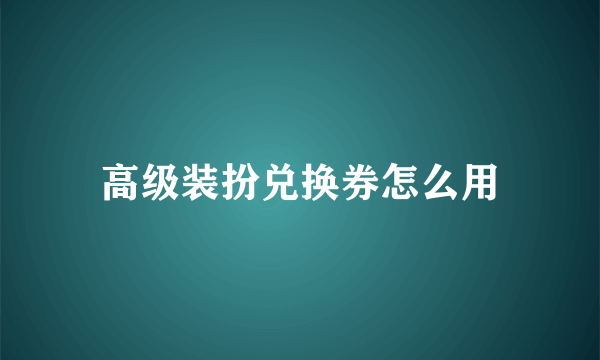 高级装扮兑换券怎么用